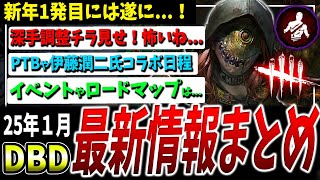 新年1発目には遂に…！

深手調整チラ見せ！怖いね…

PTBや伊藤潤二氏コラボ日程

イベントやロードマップは…

25年1月

DBD

最新情報まとめ